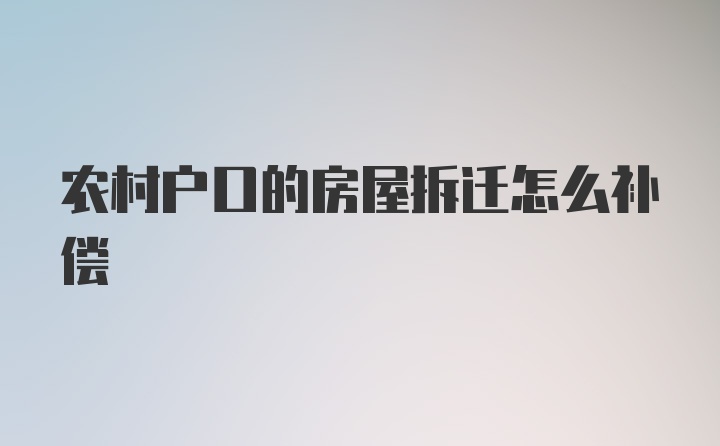 农村户口的房屋拆迁怎么补偿